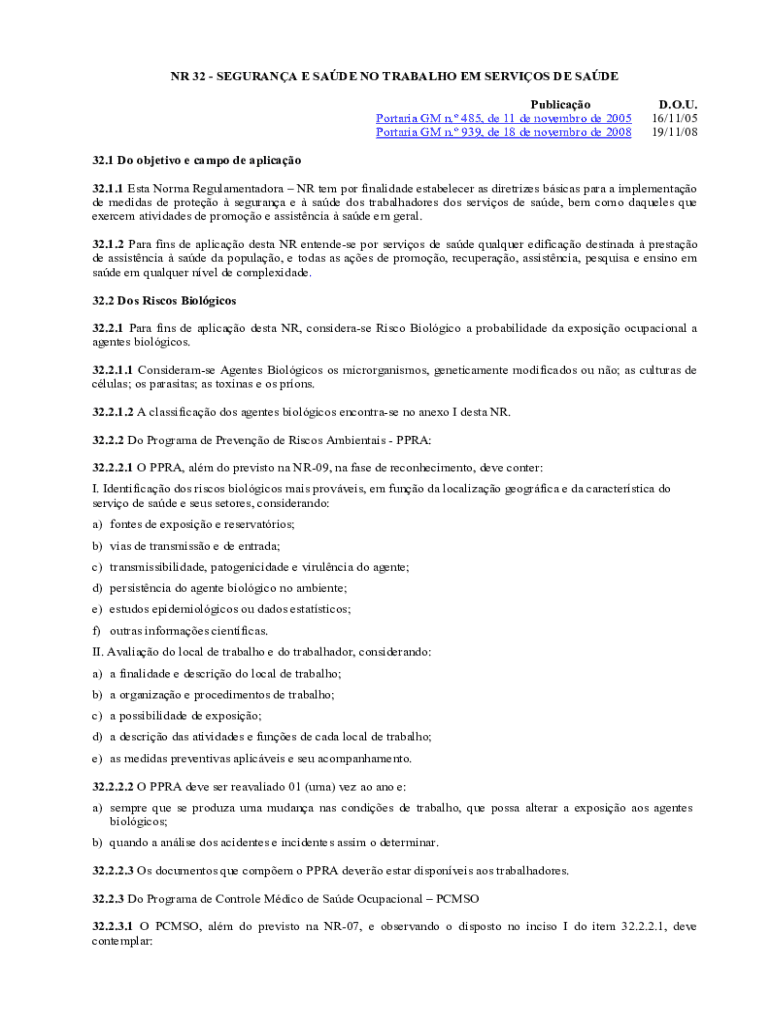 NR 32 - SEGURANÇA E SAÚDE NO TRABALHO EM SERVIÇOS DE SAÚDE

| Publicação | D.O.U. |
|---|---|
| Portaria GM n.º 485, de 11 de novembro de 2005 | 16/11/05 |
| Portaria GM n.º 939, de 18 de novembro de 2008 | 19/11/08 |

32.1 Do objetivo e campo de aplicação

32.1.1 Esta Norma Regulamentadora – NR tem por finalidade estabelecer as diretrizes básicas para a implementação de medidas de proteção à segurança e à saúde dos trabalhadores dos serviços de saúde, bem como daqueles que exercem atividades de promoção e assistência à saúde em geral.

32.1.2 Para fins de aplicação desta NR entende-se por serviços de saúde qualquer edificação destinada à prestação de assistência à saúde da população, e todas as ações de promoção, recuperação, assistência, pesquisa e ensino em saúde em qualquer nível de complexidade.

32.2 Dos Riscos Biológicos

32.2.1 Para fins de aplicação desta NR, considera-se Risco Biológico a probabilidade da exposição ocupacional a agentes biológicos.

32.2.1.1 Consideram-se Agentes Biológicos os microrganismos, geneticamente modificados ou não; as culturas de células; os parasitas; as toxinas e os príons.

32.2.1.2 A classificação dos agentes biológicos encontra-se no anexo I desta NR.

32.2.2 Do Programa de Prevenção de Riscos Ambientais - PPRA:

32.2.2.1 O PPRA, além do previsto na NR-09, na fase de reconhecimento, deve conter:

I. Identificação dos riscos biológicos mais prováveis, em função da localização geográfica e da característica do serviço de saúde e seus setores, considerando:

a) fontes de exposição e reservatórios;

b) vias de transmissão e de entrada;

c) transmissibilidade, patogenicidade e virulência do agente;

d) persistência do agente biológico no ambiente;

e) estudos epidemiológicos ou dados estatísticos;

f) outras informações científicas.

II. Avaliação do local de trabalho e do trabalhador, considerando:

a) a finalidade e descrição do local de trabalho;

b) a organização e procedimentos de trabalho;

c) a possibilidade de exposição;

d) a descrição das atividades e funções de cada local de trabalho;

e) as medidas preventivas aplicáveis e seu acompanhamento.

32.2.2.2 O PPRA deve ser reavaliado 01 (uma) vez ao ano e:

a) sempre que se produza uma mudança nas condições de trabalho, que possa alterar a exposição aos agentes biológicos;

b) quando a análise dos acidentes e incidentes assim o determinar.

32.2.2.3 Os documentos que compõem o PPRA deverão estar disponíveis aos trabalhadores.

32.2.3 Do Programa de Controle Médico de Saúde Ocupacional – PCMSO

32.2.3.1 O PCMSO, além do previsto na NR-07, e observando o disposto no inciso I do item 32.2.2.1, deve contemplar: